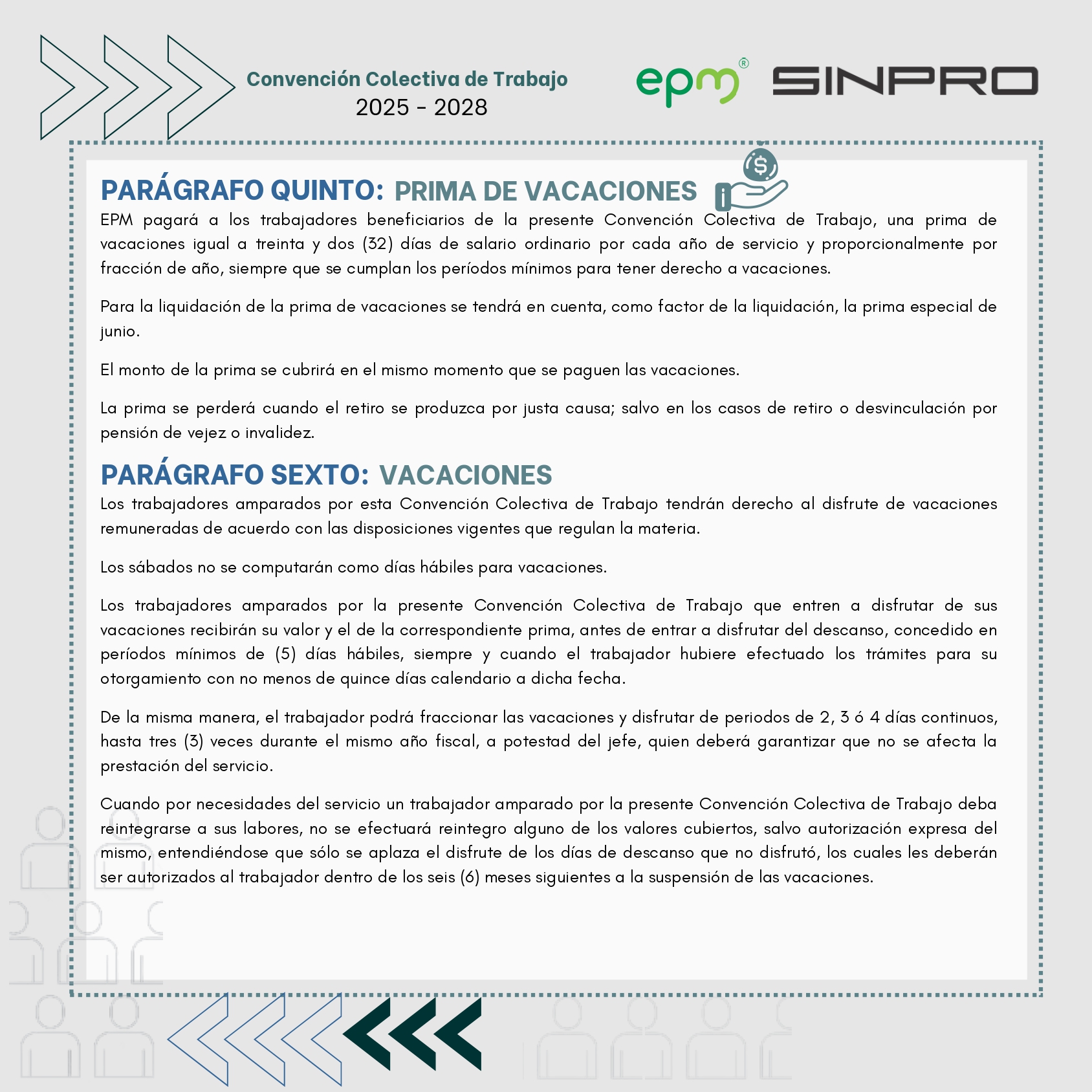 Convención Colectiva de Trabajo
2025 - 2028

epm®
SINPRO

PARÁGRAFO QUINTO: PRIMA DE VACACIONES

EPM pagará a los trabajadores beneficiarios de la presente Convención Colectiva de Trabajo, una prima de vacaciones igual a treinta y dos (32) días de salario ordinario por cada año de servicio y proporcionalmente por fracción de año, siempre que se cumplan los períodos mínimos para tener derecho a vacaciones.

Para la liquidación de la prima de vacaciones se tendrá en cuenta, como factor de la liquidación, la prima especial de junio.

El monto de la prima se cubrirá en el mismo momento que se paguen las vacaciones.

La prima se perderá cuando el retiro se produzca por justa causa; salvo en los casos de retiro o desvinculación por pensión de vejez o invalidez.

PARÁGRAFO SEXTO: VACACIONES

Los trabajadores amparados por esta Convención Colectiva de Trabajo tendrán derecho al disfrute de vacaciones remuneradas de acuerdo con las disposiciones vigentes que regulan la materia.

Los sábados no se computarán como días hábiles para vacaciones.

Los trabajadores amparados por la presente Convención Colectiva de Trabajo que entren a disfrutar de sus vacaciones recibirán su valor y el de la correspondiente prima, antes de entrar a disfrutar del descanso, concedido en períodos mínimos de (5) días hábiles, siempre y cuando el trabajador hubiere efectuado los trámites para su otorgamiento con no menos de quince días calendario a dicha fecha.

De la misma manera, el trabajador podrá fraccionar las vacaciones y disfrutar de periodos de 2, 3 ó 4 días continuos, hasta tres (3) veces durante el mismo año fiscal, a potestad del jefe, quien deberá garantizar que no se afecta la prestación del servicio.

Cuando por necesidades del servicio un trabajador amparado por la presente Convención Colectiva de Trabajo deba reintegrarse a sus labores, no se efectuará reintegro alguno de los valores cubiertos, salvo autorización expresa del mismo, entendiéndose que sólo se aplaza el disfrute de los días de descanso que no disfrutó, los cuales les deberán ser autorizados al trabajador dentro de los seis (6) meses siguientes a la suspensión de las vacaciones.